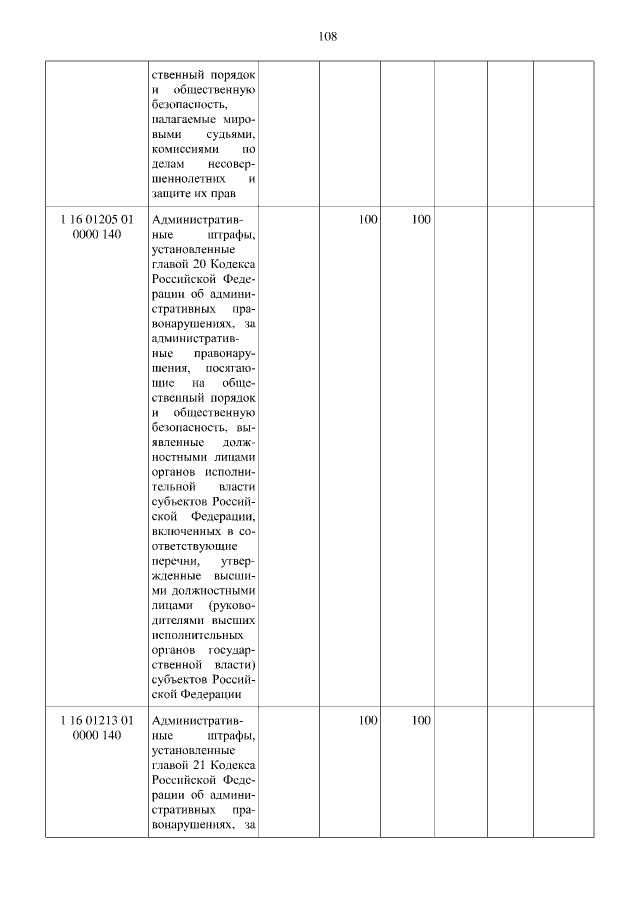 108

| | | | | | | | |
|---|---|---|---|---|---|---|---|
| | ственный порядок и общественную безопасность, налагаемые мировыми судьями, комиссиями по делам несовершеннолетних и защите их прав | | | | | | |
| 1 16 01205 01 0000 140 | Административные штрафы, установленные главой 20 Кодекса Российской Федерации об административных правонарушениях, за административные правонарушения, посягающие на общественный порядок и общественную безопасность, выявленные должностными лицами органов исполнительной власти субъектов Российской Федерации, включенных в соответствующие перечни, утвержденные высшими должностными лицами (руководителями высших исполнительных органов государственной власти) субъектов Российской Федерации | | 100 | 100 | | | |
| 1 16 01213 01 0000 140 | Административные штрафы, установленные главой 21 Кодекса Российской Федерации об административных правонарушениях, за | | 100 | 100 | | | |